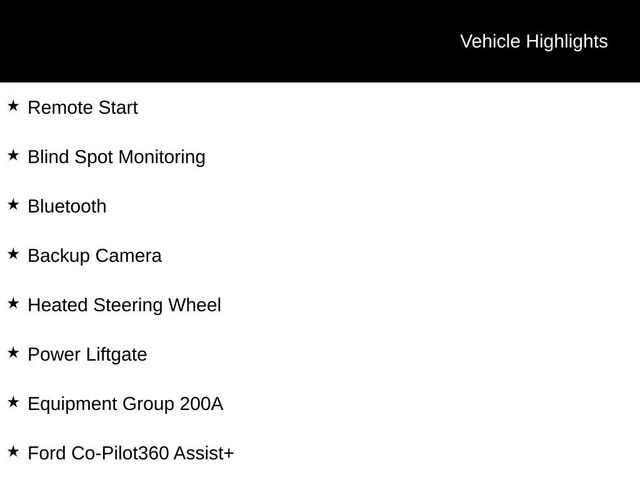 Vehicle Highlights

★ Remote Start

★ Blind Spot Monitoring

★ Bluetooth

★ Backup Camera

★ Heated Steering Wheel

★ Power Liftgate

★ Equipment Group 200A

★ Ford Co-Pilot360 Assist+